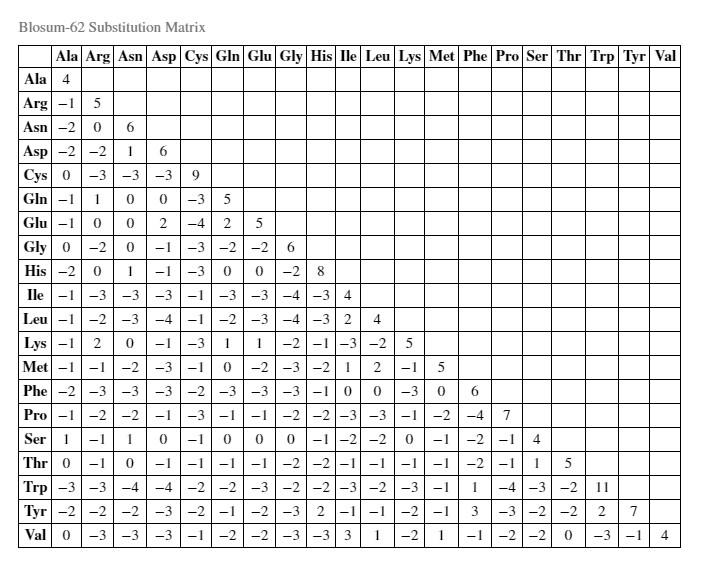 Blosum-62 Substitution Matrix

| | Ala | Arg | Asn | Asp | Cys | Gln | Glu | Gly | His | Ile | Leu | Lys | Met | Phe | Pro | Ser | Thr | Trp | Tyr | Val |
|---|---|---|---|---|---|---|---|---|---|---|---|---|---|---|---|---|---|---|---|---|
| Ala | 4 | | | | | | | | | | | | | | | | | | | |
| Arg | −1 | 5 | | | | | | | | | | | | | | | | | | |
| Asn | −2 | 0 | 6 | | | | | | | | | | | | | | | | | |
| Asp | −2 | −2 | 1 | 6 | | | | | | | | | | | | | | | | |
| Cys | 0 | −3 | −3 | −3 | 9 | | | | | | | | | | | | | | | |
| Gln | −1 | 1 | 0 | 0 | −3 | 5 | | | | | | | | | | | | | | |
| Glu | −1 | 0 | 0 | 2 | −4 | 2 | 5 | | | | | | | | | | | | | |
| Gly | 0 | −2 | 0 | −1 | −3 | −2 | −2 | 6 | | | | | | | | | | | | |
| His | −2 | 0 | 1 | −1 | −3 | 0 | 0 | −2 | 8 | | | | | | | | | | | |
| Ile | −1 | −3 | −3 | −3 | −1 | −3 | −3 | −4 | −3 | 4 | | | | | | | | | | |
| Leu | −1 | −2 | −3 | −4 | −1 | −2 | −3 | −4 | −3 | 2 | 4 | | | | | | | | | |
| Lys | −1 | 2 | 0 | −1 | −3 | 1 | 1 | −2 | −1 | −3 | −2 | 5 | | | | | | | | |
| Met | −1 | −1 | −2 | −3 | −1 | 0 | −2 | −3 | −2 | 1 | 2 | −1 | 5 | | | | | | | |
| Phe | −2 | −3 | −3 | −3 | −2 | −3 | −3 | −3 | −1 | 0 | 0 | −3 | 0 | 6 | | | | | | |
| Pro | −1 | −2 | −2 | −1 | −3 | −1 | −1 | −2 | −2 | −3 | −3 | −1 | −2 | −4 | 7 | | | | | |
| Ser | 1 | −1 | 1 | 0 | −1 | 0 | 0 | 0 | −1 | −2 | −2 | 0 | −1 | −2 | −1 | 4 | | | | |
| Thr | 0 | −1 | 0 | −1 | −1 | −1 | −1 | −2 | −2 | −1 | −1 | −1 | −1 | −2 | −1 | 1 | 5 | | | |
| Trp | −3 | −3 | −4 | −4 | −2 | −2 | −3 | −2 | −2 | −3 | −2 | −3 | −1 | 1 | −4 | −3 | −2 | 11 | | |
| Tyr | −2 | −2 | −2 | −3 | −2 | −1 | −2 | −3 | 2 | −1 | −1 | −2 | −1 | 3 | −3 | −2 | −2 | 2 | 7 | |
| Val | 0 | −3 | −3 | −3 | −1 | −2 | −2 | −3 | −3 | 3 | 1 | −2 | 1 | −1 | −2 | −2 | 0 | −3 | −1 | 4 |